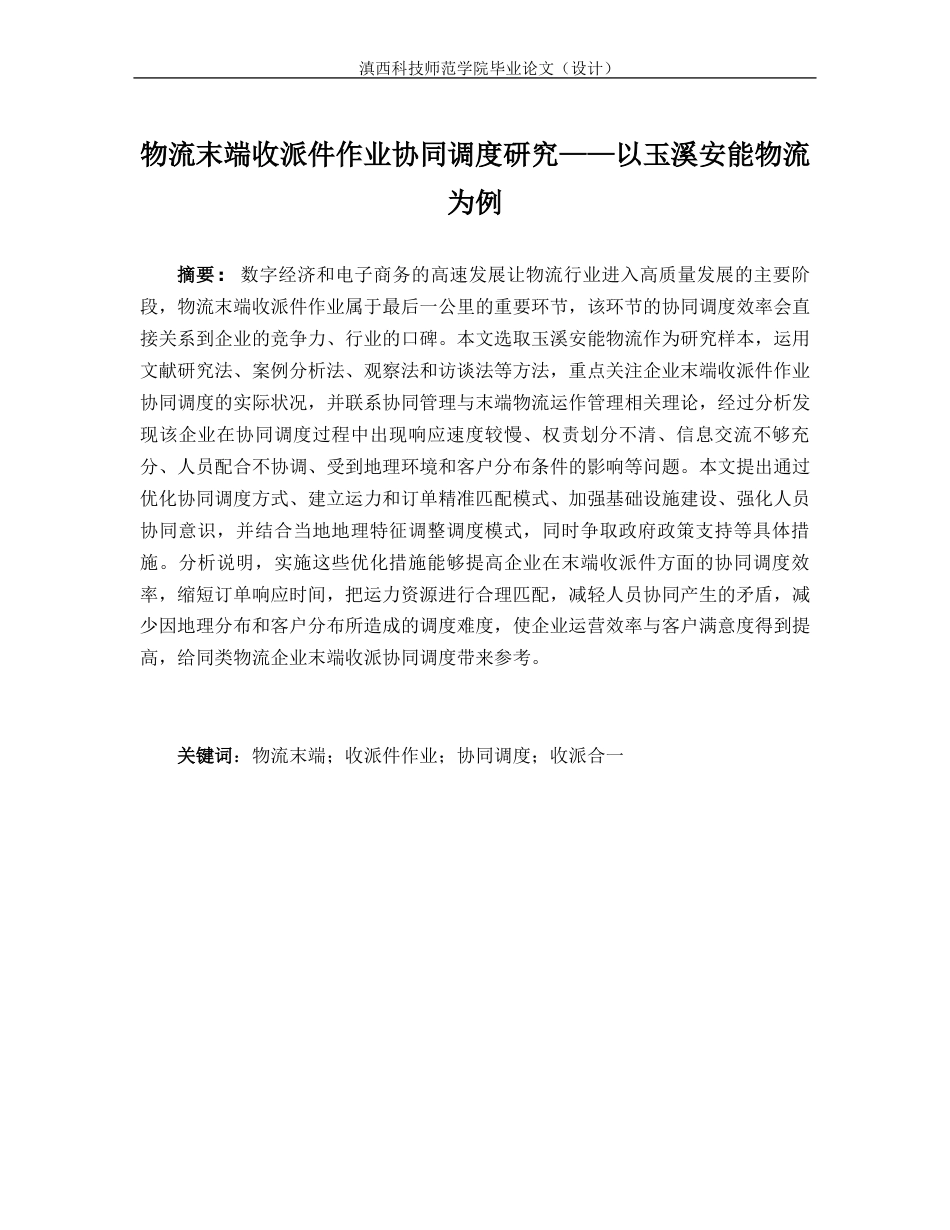 滇西科技师范学院毕业论文（设计）

物流末端收派件作业协同调度研究——以玉溪安能物流为例

摘要： 数字经济和电子商务的高速发展让物流行业进入高质量发展的主要阶段，物流末端收派件作业属于最后一公里的重要环节，该环节的协同调度效率会直接关系到企业的竞争力、行业的口碑。本文选取玉溪安能物流作为研究样本，运用文献研究法、案例分析法、观察法和访谈法等方法，重点关注企业末端收派件作业协同调度的实际状况，并联系协同管理与末端物流运作管理相关理论，经过分析发现该企业在协同调度过程中出现响应速度较慢、权责划分不清、信息交流不够充分、人员配合不协调、受到地理环境和客户分布条件的影响等问题。本文提出通过优化协同调度方式、建立运力和订单精准匹配模式、加强基础设施建设、强化人员协同意识，并结合当地地理特征调整调度模式，同时争取政府政策支持等具体措施。分析说明，实施这些优化措施能够提高企业在末端收派件方面的协同调度效率，缩短订单响应时间，把运力资源进行合理匹配，减轻人员协同产生的矛盾，减少因地理分布和客户分布所造成的调度难度，使企业运营效率与客户满意度得到提高，给同类物流企业末端收派协同调度带来参考。

关键词：物流末端；收派件作业；协同调度；收派合一